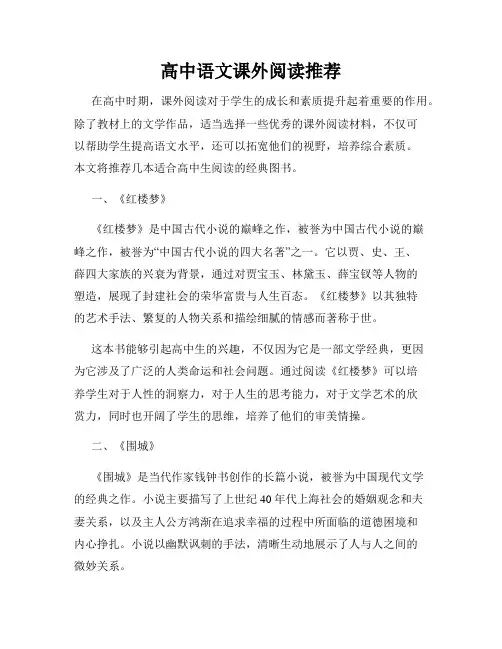 高中语文课外阅读推荐

在高中时期，课外阅读对于学生的成长和素质提升起着重要的作用。除了教材上的文学作品，适当选择一些优秀的课外阅读材料，不仅可以帮助学生提高语文水平，还可以拓宽他们的视野，培养综合素质。本文将推荐几本适合高中生阅读的经典图书。

一、《红楼梦》

《红楼梦》是中国古代小说的巅峰之作，被誉为中国古代小说的巅峰之作，被誉为“中国古代小说的四大名著”之一。它以贾、史、王、薛四大家族的兴衰为背景，通过对贾宝玉、林黛玉、薛宝钗等人物的塑造，展现了封建社会的荣华富贵与人生百态。《红楼梦》以其独特的艺术手法、繁复的人物关系和描绘细腻的情感而著称于世。

这本书能够引起高中生的兴趣，不仅因为它是一部文学经典，更因为它涉及了广泛的人类命运和社会问题。通过阅读《红楼梦》可以培养学生对于人性的洞察力，对于人生的思考能力，对于文学艺术的欣赏力，同时也开阔了学生的思维，培养了他们的审美情操。

二、《围城》

《围城》是当代作家钱钟书创作的长篇小说，被誉为中国现代文学的经典之作。小说主要描写了上世纪 40 年代上海社会的婚姻观念和夫妻关系，以及主人公方鸿渐在追求幸福的过程中所面临的道德困境和内心挣扎。小说以幽默讽刺的手法，清晰生动地展示了人与人之间的微妙关系。